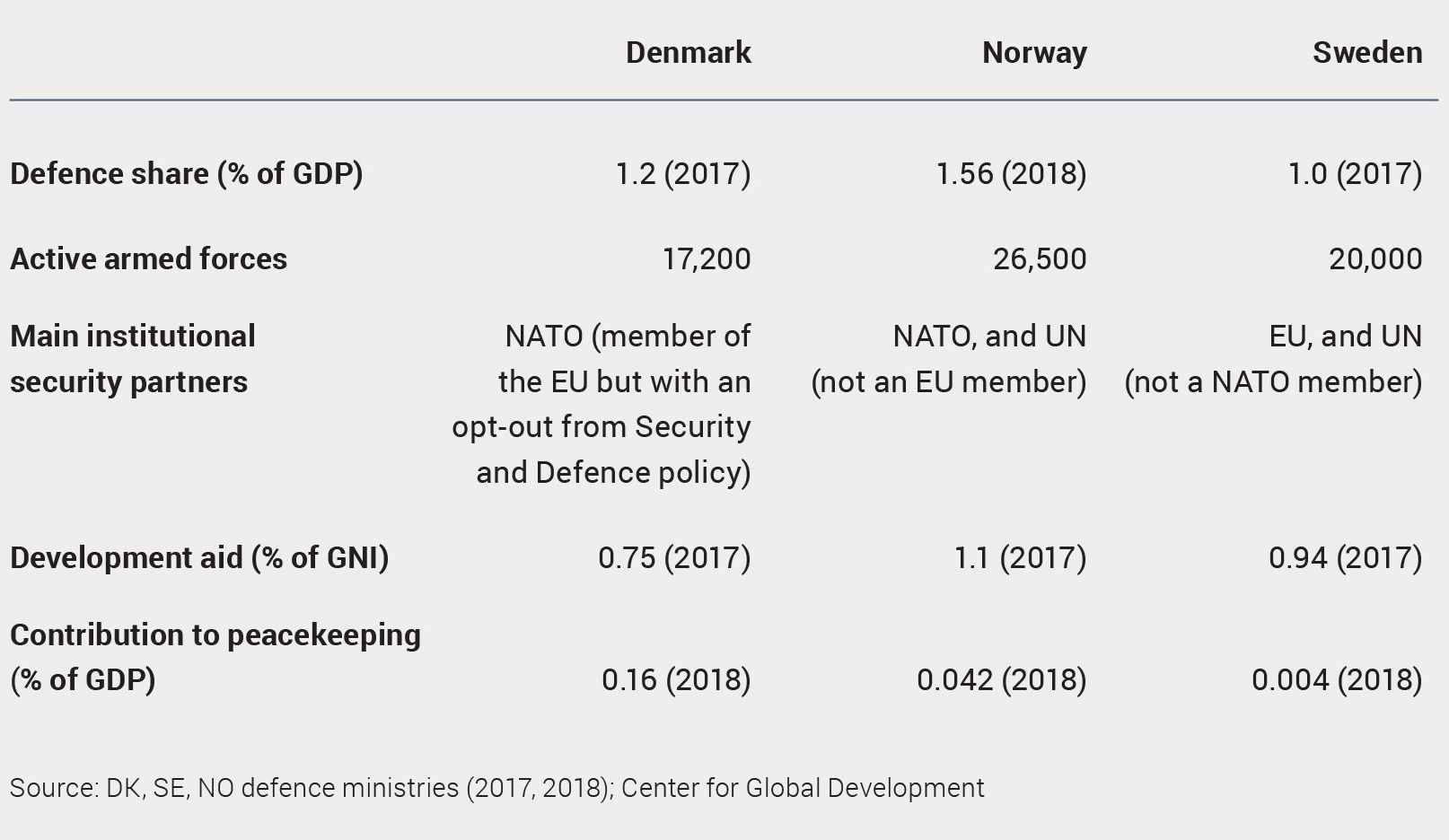 |  | Denmark | Norway | Sweden |
|---|---|---|---|
| Defence share (% of GDP) | 1.2 (2017) | 1.56 (2018) | 1.0 (2017) |
| Active armed forces | 17,200 | 26,500 | 20,000 |
| Main institutional security partners | NATO (member of the EU but with an opt-out from Security and Defence policy) | NATO, and UN (not an EU member) | EU, and UN (not a NATO member) |
| Development aid (% of GNI) | 0.75 (2017) | 1.1 (2017) | 0.94 (2017) |
| Contribution to peacekeeping (% of GDP) | 0.16 (2018) | 0.042 (2018) | 0.004 (2018) |

Source: DK, SE, NO defence ministries (2017, 2018); Center for Global Development